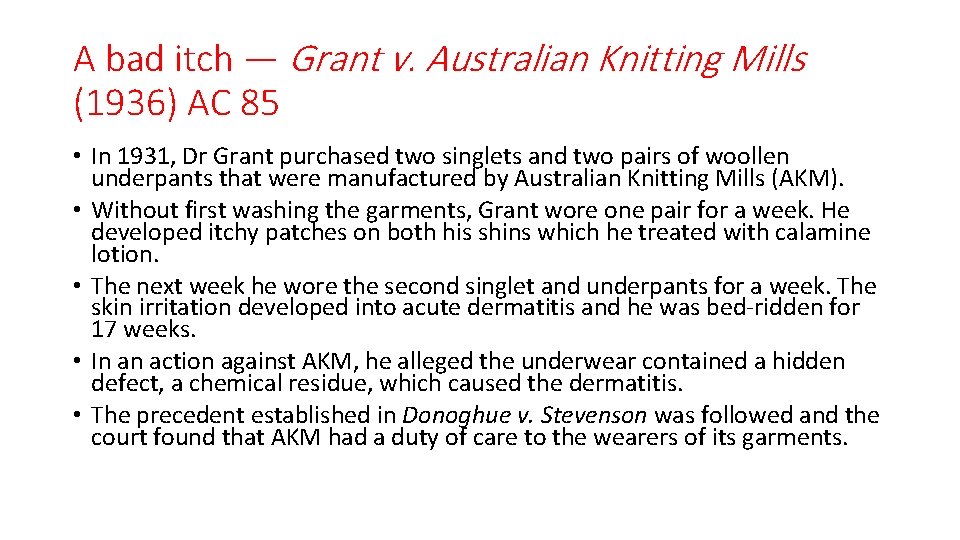 A bad itch — Grant v. Australian Knitting Mills (1936) AC 85

• In 1931, Dr Grant purchased two singlets and two pairs of woollen underpants that were manufactured by Australian Knitting Mills (AKM).
• Without first washing the garments, Grant wore one pair for a week. He developed itchy patches on both his shins which he treated with calamine lotion.
• The next week he wore the second singlet and underpants for a week. The skin irritation developed into acute dermatitis and he was bed-ridden for 17 weeks.
• In an action against AKM, he alleged the underwear contained a hidden defect, a chemical residue, which caused the dermatitis.
• The precedent established in Donoghue v. Stevenson was followed and the court found that AKM had a duty of care to the wearers of its garments.